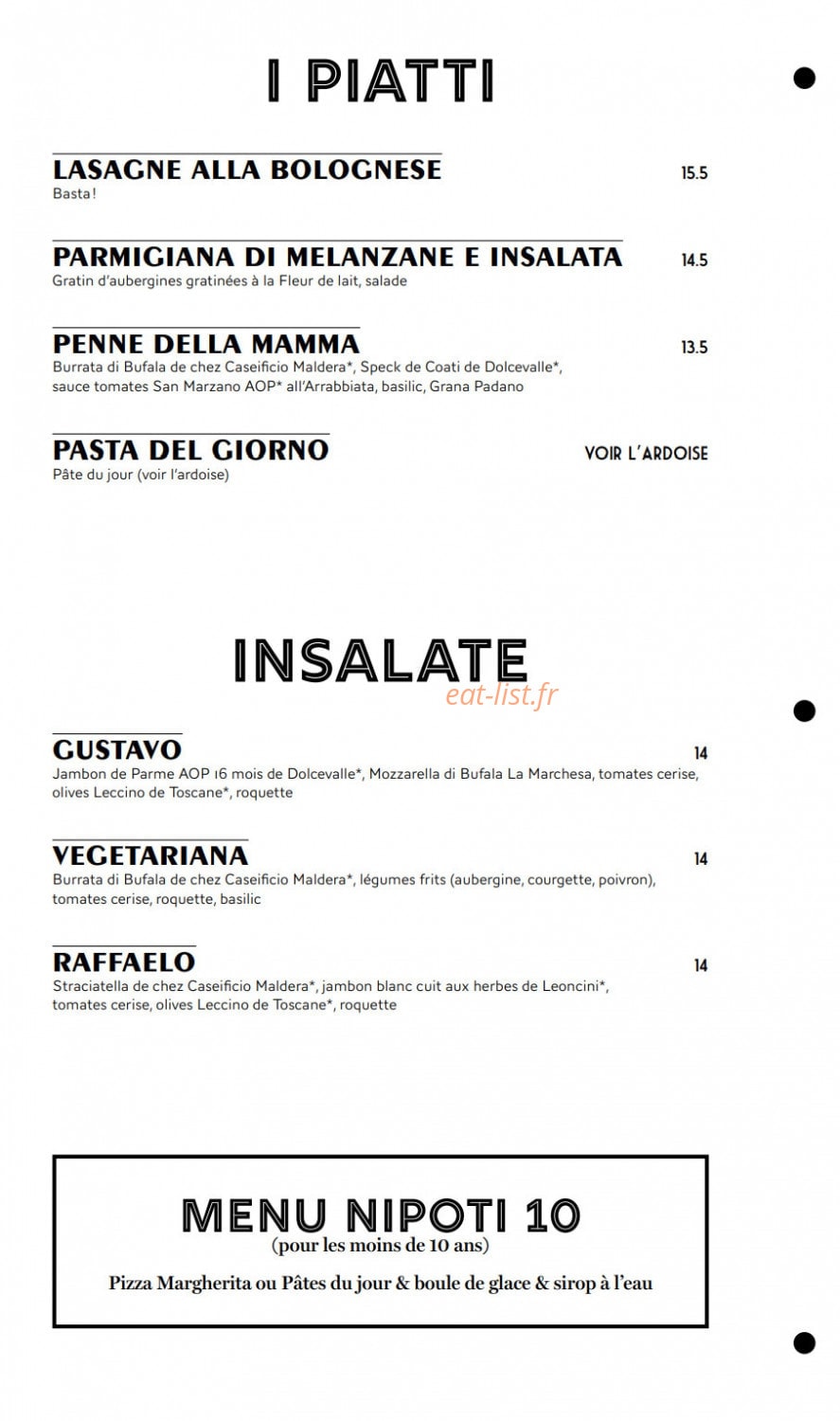 I PIATTI

LASAGNE ALLA BOLOGNESE
15.5
Basta !

PARMIGIANA DI MELANZANE E INSALATA
14.5
Gratin d'aubergines gratinées à la Fleur de lait, salade

PENNE DELLA MAMMA
13.5
Burrata di Bufala de chez Caseificio Maldera*, Speck de Coati de Dolcevalle*, sauce tomates San Marzano AOP* all'Arrabbiata, basilic, Grana Padano

PASTA DEL GIORNO
VOIR L'ARDOISE
Pâte du jour (voir l'ardoise)

INSALATE

GUSTAVO
14
Jambon de Parme AOP 16 mois de Dolcevalle*, Mozzarella di Bufala La Marchesa, tomates cerise, olives Leccino de Toscane*, roquette

VEGETARIANA
14
Burrata di Bufala de chez Caseificio Maldera*, légumes frits (aubergine, courgette, poivron), tomates cerise, roquette, basilic

RAFFAELO
14
Straciatella de chez Caseificio Maldera*, jambon blanc cuit aux herbes de Leoncini*, tomates cerise, olives Leccino de Toscane*, roquette

MENU NIPOTI 10
(pour les moins de 10 ans)

Pizza Margherita ou Pâtes du jour & boule de glace & sirop à l'eau

eat-list.fr